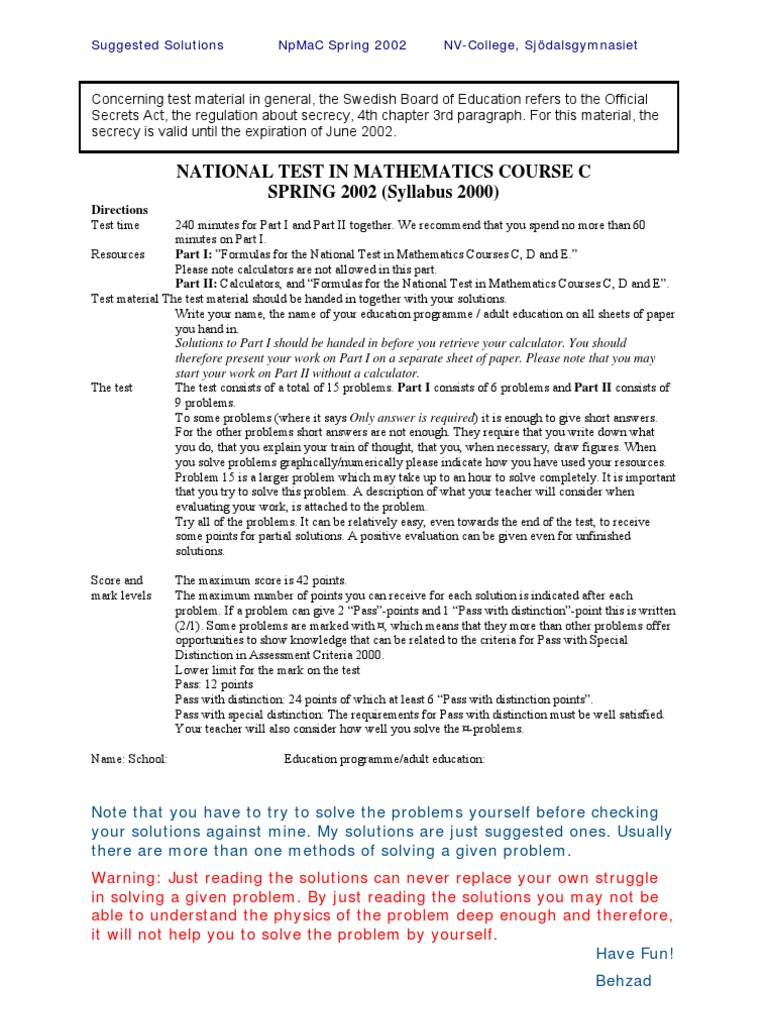 Suggested Solutions NpMaC Spring 2002 NV-College, Sjödalsgymnasiet

Concerning test material in general, the Swedish Board of Education refers to the Official Secrets Act, the regulation about secrecy, 4th chapter 3rd paragraph. For this material, the secrecy is valid until the expiration of June 2002.

NATIONAL TEST IN MATHEMATICS COURSE C
SPRING 2002 (Syllabus 2000)

Directions

Test time
240 minutes for Part I and Part II together. We recommend that you spend no more than 60 minutes on Part I.

Resources
Part I: "Formulas for the National Test in Mathematics Courses C, D and E."
Please note calculators are not allowed in this part.
Part II: Calculators, and "Formulas for the National Test in Mathematics Courses C, D and E".

Test material
The test material should be handed in together with your solutions.
Write your name, the name of your education programme / adult education on all sheets of paper you hand in.
Solutions to Part I should be handed in before you retrieve your calculator. You should therefore present your work on Part I on a separate sheet of paper. Please note that you may start your work on Part II without a calculator.

The test
The test consists of a total of 15 problems. Part I consists of 6 problems and Part II consists of 9 problems.
To some problems (where it says Only answer is required) it is enough to give short answers. For the other problems short answers are not enough. They require that you write down what you do, that you explain your train of thought, that you, when necessary, draw figures. When you solve problems graphically/numerically please indicate how you have used your resources.
Problem 15 is a larger problem which may take up to an hour to solve completely. It is important that you try to solve this problem. A description of what your teacher will consider when evaluating your work, is attached to the problem.
Try all of the problems. It can be relatively easy, even towards the end of the test, to receive some points for partial solutions. A positive evaluation can be given even for unfinished solutions.

Score and mark levels
The maximum score is 42 points.
The maximum number of points you can receive for each solution is indicated after each problem. If a problem can give 2 "Pass"-points and 1 "Pass with distinction"-point this is written (2/1). Some problems are marked with ¤, which means that they more than other problems offer opportunities to show knowledge that can be related to the criteria for Pass with Special Distinction in Assessment Criteria 2000.
Lower limit for the mark on the test
Pass: 12 points
Pass with distinction: 24 points of which at least 6 "Pass with distinction points".
Pass with special distinction: The requirements for Pass with distinction must be well satisfied. Your teacher will also consider how well you solve the ¤-problems.

Name: School: Education programme/adult education:

Note that you have to try to solve the problems yourself before checking your solutions against mine. My solutions are just suggested ones. Usually there are more than one methods of solving a given problem.

Warning: Just reading the solutions can never replace your own struggle in solving a given problem. By just reading the solutions you may not be able to understand the physics of the problem deep enough and therefore, it will not help you to solve the problem by yourself.

Have Fun!
Behzad